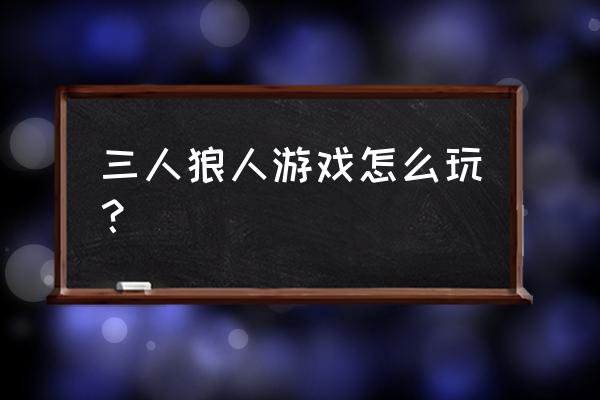 三人狼人游戏怎么玩？